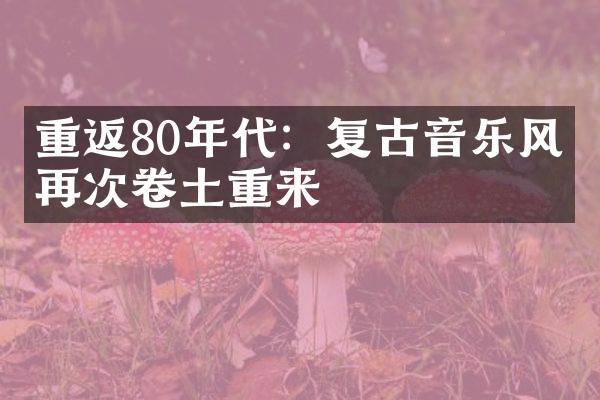 重返80年代：复古音乐风再次卷土重来